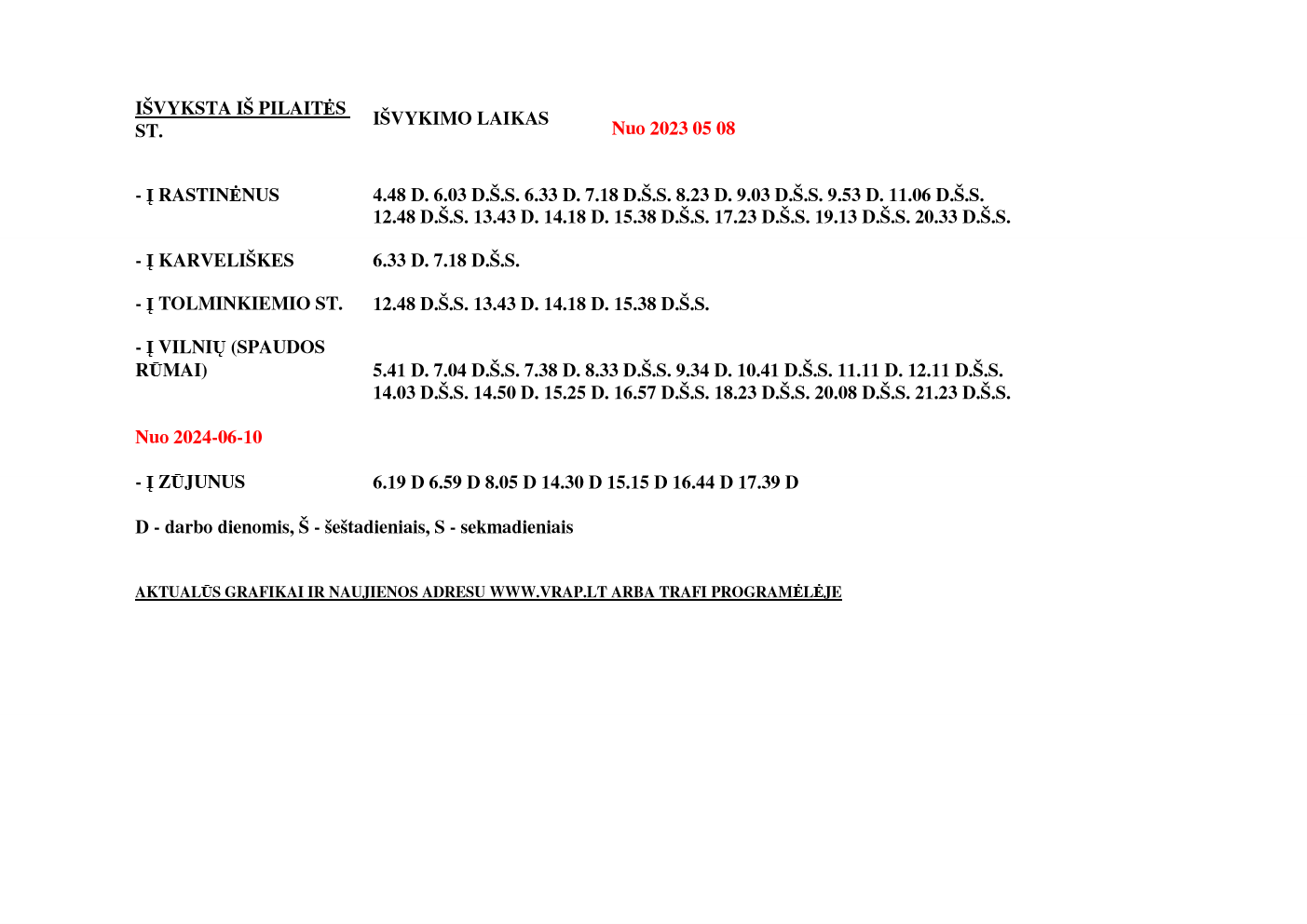 IŠVYKSTA IŠ PILAITĖS ST.

IŠVYKIMO LAIKAS

Nuo 2023 05 08

- Į RASTINĖNUS

4.48 D. 6.03 D.Š.S. 6.33 D. 7.18 D.Š.S. 8.23 D. 9.03 D.Š.S. 9.53 D. 11.06 D.Š.S. 12.48 D.Š.S. 13.43 D. 14.18 D. 15.38 D.Š.S. 17.23 D.Š.S. 19.13 D.Š.S. 20.33 D.Š.S.

- Į KARVELIŠKES

6.33 D. 7.18 D.Š.S.

- Į TOLMINKIEMIO ST.

12.48 D.Š.S. 13.43 D. 14.18 D. 15.38 D.Š.S.

- Į VILNIŲ (SPAUDOS RŪMAI)

5.41 D. 7.04 D.Š.S. 7.38 D. 8.33 D.Š.S. 9.34 D. 10.41 D.Š.S. 11.11 D. 12.11 D.Š.S. 14.03 D.Š.S. 14.50 D. 15.25 D. 16.57 D.Š.S. 18.23 D.Š.S. 20.08 D.Š.S. 21.23 D.Š.S.

Nuo 2024-06-10

- Į ZŪJUNUS

6.19 D 6.59 D 8.05 D 14.30 D 15.15 D 16.44 D 17.39 D

D - darbo dienomis, Š - šeštadieniais, S - sekmadieniais

AKTUALŪS GRAFIKAI IR NAUJIENOS ADRESU WWW.VRAP.LT ARBA TRAFI PROGRAMĖLĖJE